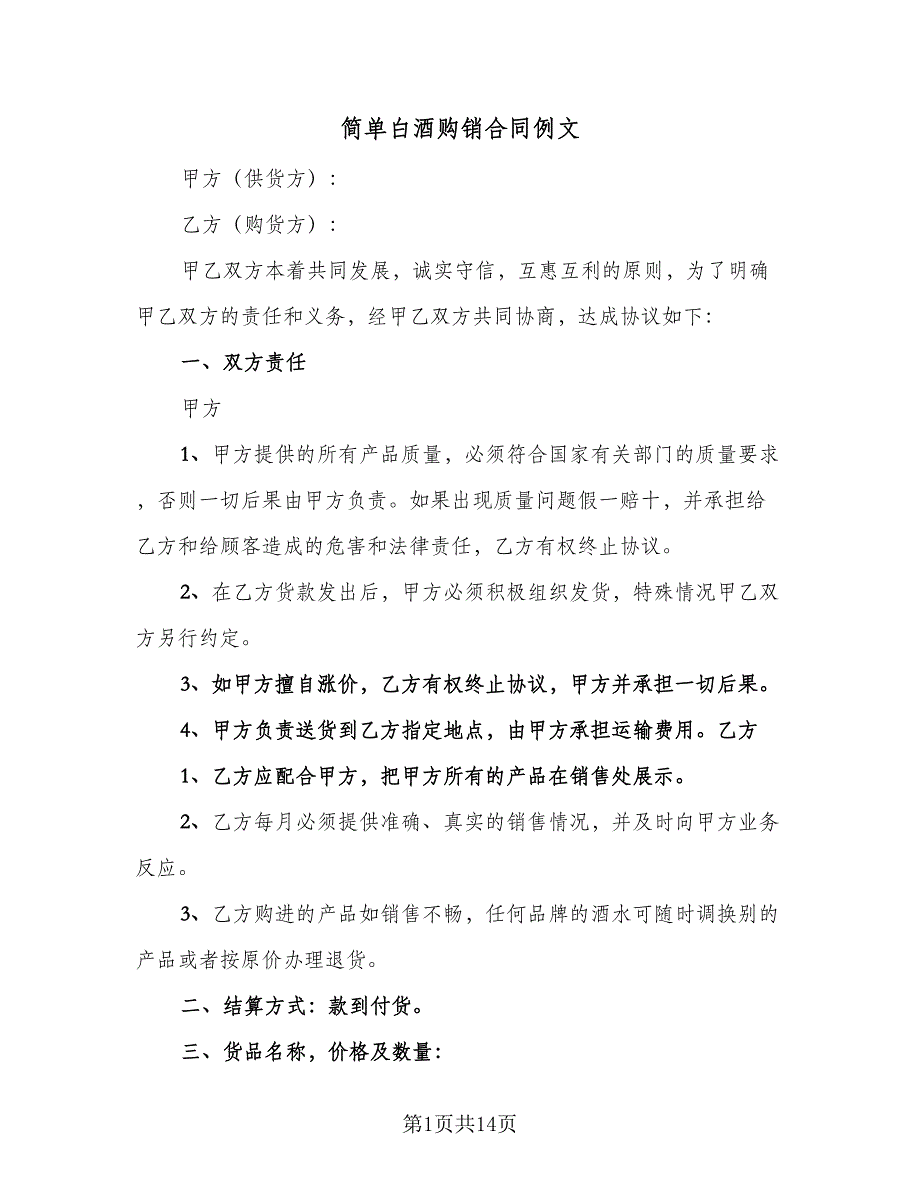 简单白酒购销合同例文

甲方（供货方）：

乙方（购货方）：

甲乙双方本着共同发展，诚实守信，互惠互利的原则，为了明确甲乙双方的责任和义务，经甲乙双方共同协商，达成协议如下:

一、双方责任

甲方

1、甲方提供的所有产品质量，必须符合国家有关部门的质量要求，否则一切后果由甲方负责。如果出现质量问题假一赔十，并承担给乙方和给顾客造成的危害和法律责任，乙方有权终止协议。

2、在乙方货款发出后，甲方必须积极组织发货，特殊情况甲乙双方另行约定。

3、如甲方擅自涨价，乙方有权终止协议，甲方并承担一切后果。

4、甲方负责送货到乙方指定地点，由甲方承担运输费用。乙方

1、乙方应配合甲方，把甲方所有的产品在销售处展示。

2、乙方每月必须提供准确、真实的销售情况，并及时向甲方业务反应。

3、乙方购进的产品如销售不畅，任何品牌的酒水可随时调换别的产品或者按原价办理退货。

二、结算方式：款到付货。

三、货品名称，价格及数量:

第1页共14页